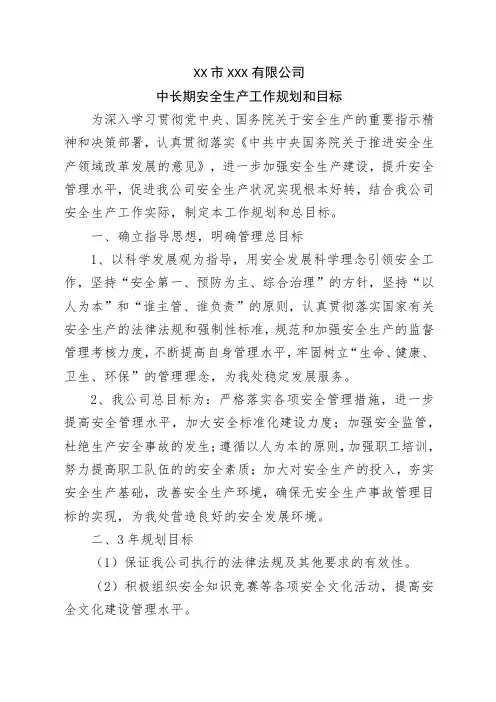 XX 市 XXX 有限公司
中长期安全生产工作规划和目标

为深入学习贯彻党中央、国务院关于安全生产的重要指示精神和决策部署，认真贯彻落实《中共中央国务院关于推进安全生产领域改革发展的意见》，进一步加强安全生产建设，提升安全管理水平，促进我公司安全生产状况实现根本好转，结合我公司安全生产工作实际，制定本工作规划和总目标。

一、确立指导思想，明确管理总目标

1、以科学发展观为指导，用安全发展科学理念引领安全工作，坚持“安全第一、预防为主、综合治理”的方针，坚持“以人为本”和“谁主管、谁负责”的原则，认真贯彻落实国家有关安全生产的法律法规和强制性标准，规范和加强安全生产的监督管理考核力度，不断提高自身管理水平，牢固树立“生命、健康、卫生、环保”的管理理念，为我处稳定发展服务。

2、我公司总目标为：严格落实各项安全管理措施，进一步提高安全管理水平，加大安全标准化建设力度；加强安全监管，杜绝生产安全事故的发生；遵循以人为本的原则，加强职工培训，努力提高职工队伍的的安全素质；加大对安全生产的投入，夯实安全生产基础，改善安全生产环境，确保无安全生产事故管理目标的实现，为我处营造良好的安全发展环境。

二、3 年规划目标

（1）保证我公司执行的法律法规及其他要求的有效性。

（2）积极组织安全知识竞赛等各项安全文化活动，提高安全文化建设管理水平。